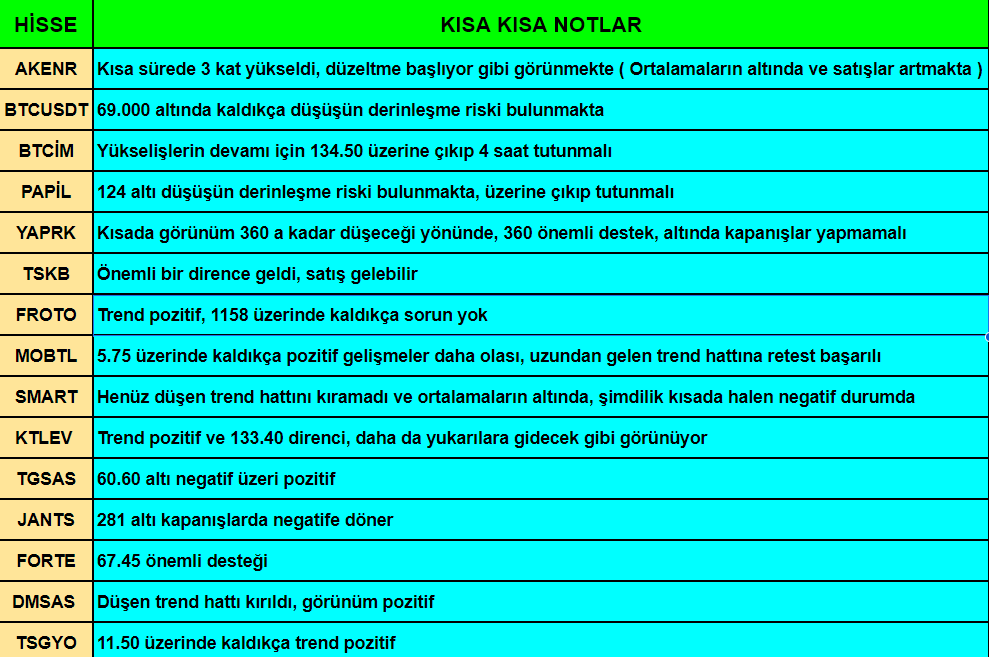 | HİSSE | KISA KISA NOTLAR |
|---|---|
| AKENR | Kısa sürede 3 kat yükseldi, düzeltme başlıyor gibi görünmekte ( Ortalamaların altında ve satışlar artmakta ) |
| BTCUSDT | 69.000 altında kaldıkça düşüşün derinleşme riski bulunmakta |
| BTCİM | Yükselişlerin devamı için 134.50 üzerine çıkıp 4 saat tutunmalı |
| PAPİL | 124 altı düşüşün derinleşme riski bulunmakta, üzerine çıkıp tutunmalı |
| YAPRK | Kısada görünüm 360 a kadar düşeceği yönünde, 360 önemli destek, altında kapanışlar yapmamalı |
| TSKB | Önemli bir dirence geldi, satış gelebilir |
| FROTO | Trend pozitif, 1158 üzerinde kaldıkça sorun yok |
| MOBTL | 5.75 üzerinde kaldıkça pozitif gelişmeler daha olası, uzundan gelen trend hattına retest başarılı |
| SMART | Henüz düşen trend hattını kıramadı ve ortalamaların altında, şimdilik kısada halen negatif durumda |
| KTLEV | Trend pozitif ve 133.40 direnci, daha da yukarılara gidecek gibi görünüyor |
| TGSAS | 60.60 altı negatif üzeri pozitif |
| JANTS | 281 altı kapanışlarda negatife döner |
| FORTE | 67.45 önemli desteği |
| DMSAS | Düşen trend hattı kırıldı, görünüm pozitif |
| TSGYO | 11.50 üzerinde kaldıkça trend pozitif |